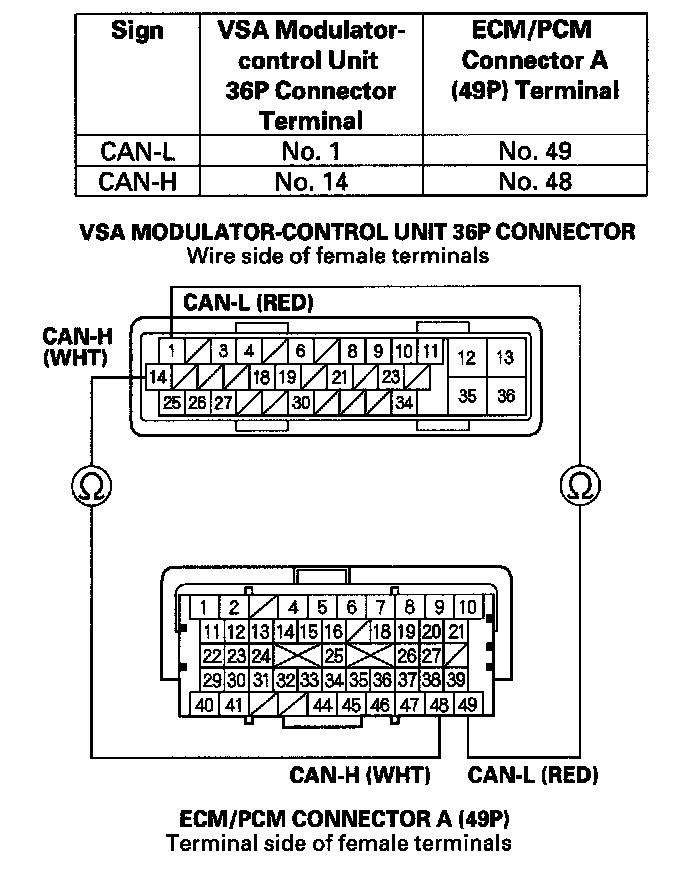 | Sign | VSA Modulator-control Unit 36P Connector Terminal | ECM/PCM Connector A (49P) Terminal |
|---|---|---|
| CAN-L | No. 1 | No. 49 |
| CAN-H | No. 14 | No. 48 |

VSA MODULATOR-CONTROL UNIT 36P CONNECTOR
Wire side of female terminals

CAN-L (RED)
CAN-H (WHT)

1 3 4 6 8 9 10 11 12 13
14 18 19 21 23
25 26 27 30 34 35 36

Ω
Ω

1 2 4 5 6 7 8 9 10
11 12 13 14 15 16 18 19 20 21
22 23 24 25 26 27
29 30 31 32 33 34 35 36 37 38 39
40 41 44 45 46 47 48 49

CAN-H (WHT)
CAN-L (RED)

ECM/PCM CONNECTOR A (49P)
Terminal side of female terminals